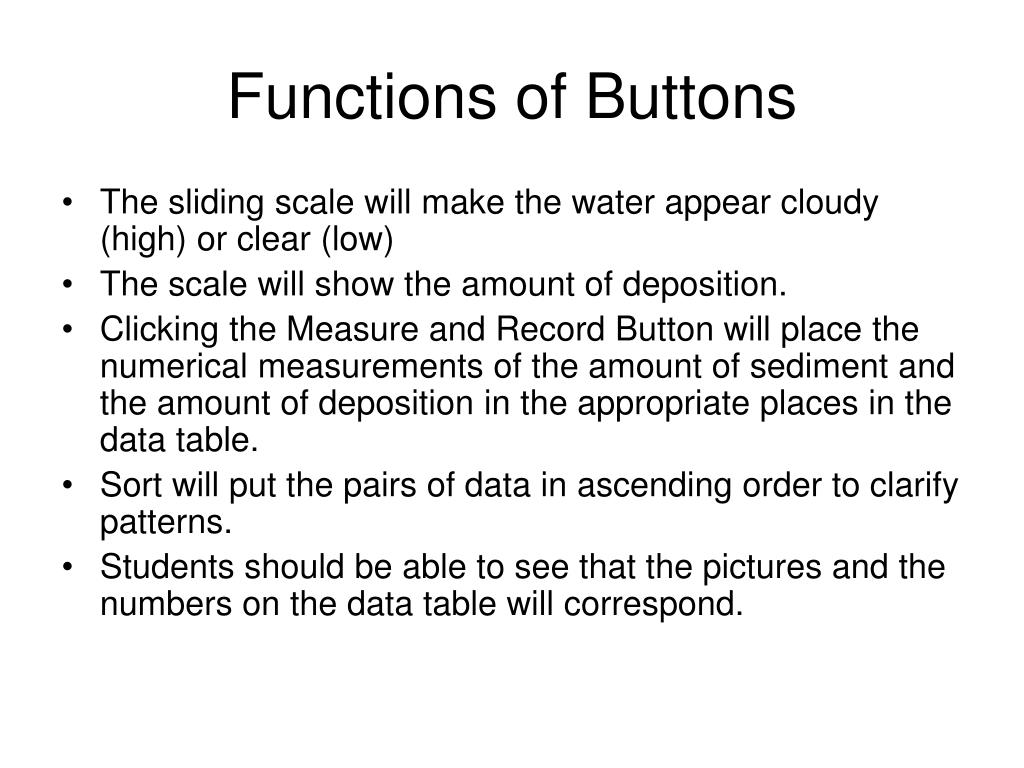 Functions of Buttons

• The sliding scale will make the water appear cloudy (high) or clear (low)
• The scale will show the amount of deposition.
• Clicking the Measure and Record Button will place the numerical measurements of the amount of sediment and the amount of deposition in the appropriate places in the data table.
• Sort will put the pairs of data in ascending order to clarify patterns.
• Students should be able to see that the pictures and the numbers on the data table will correspond.